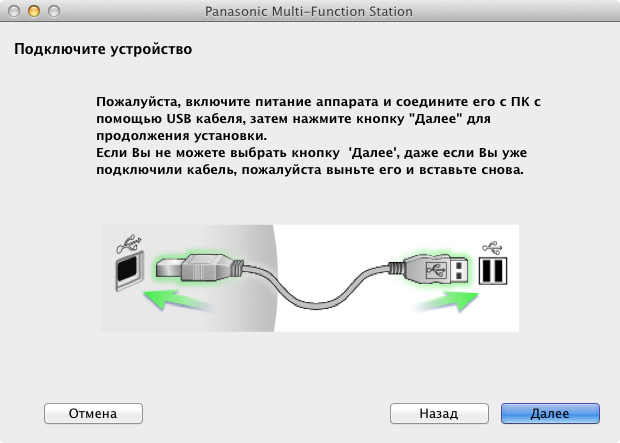 Panasonic Multi-Function Station

Подключите устройство

Пожалуйста, включите питание аппарата и соедините его с ПК с помощью USB кабеля, затем нажмите кнопку "Далее" для продолжения установки.
Если Вы не можете выбрать кнопку 'Далее', даже если Вы уже подключили кабель, пожалуйста выньте его и вставьте снова.

Отмена

Назад

Далее